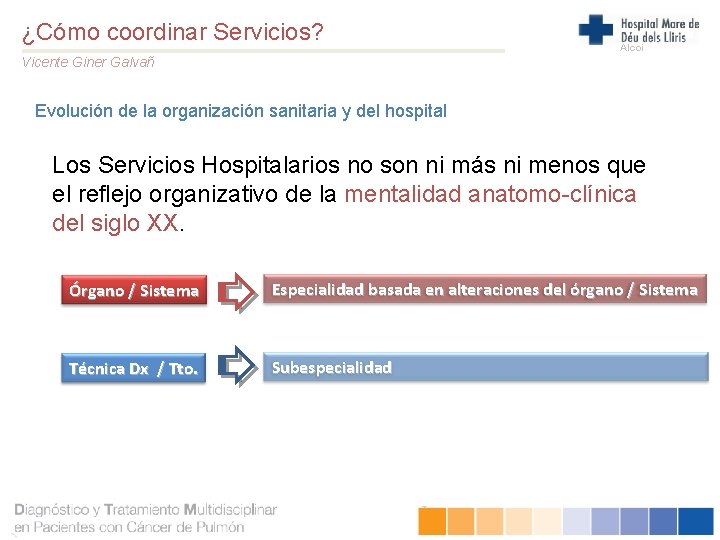 ¿Cómo coordinar Servicios?

Vicente Giner Galvañ

Hospital Mare de Déu dels Lliris
Alcoi

Evolución de la organización sanitaria y del hospital

Los Servicios Hospitalarios no son ni más ni menos que el reflejo organizativo de la mentalidad anatomo-clínica del siglo XX.

Órgano / Sistema

Especialidad basada en alteraciones del órgano / Sistema

Técnica Dx / Tto.

Subespecialidad

Diagnóstico y Tratamiento Multidisciplinar en Pacientes con Cáncer de Pulmón